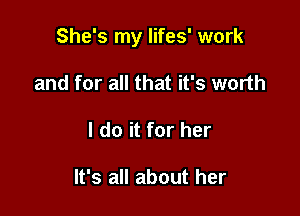 She's my lifes' work

and for all that it's worth

I do it for her

It's all about her